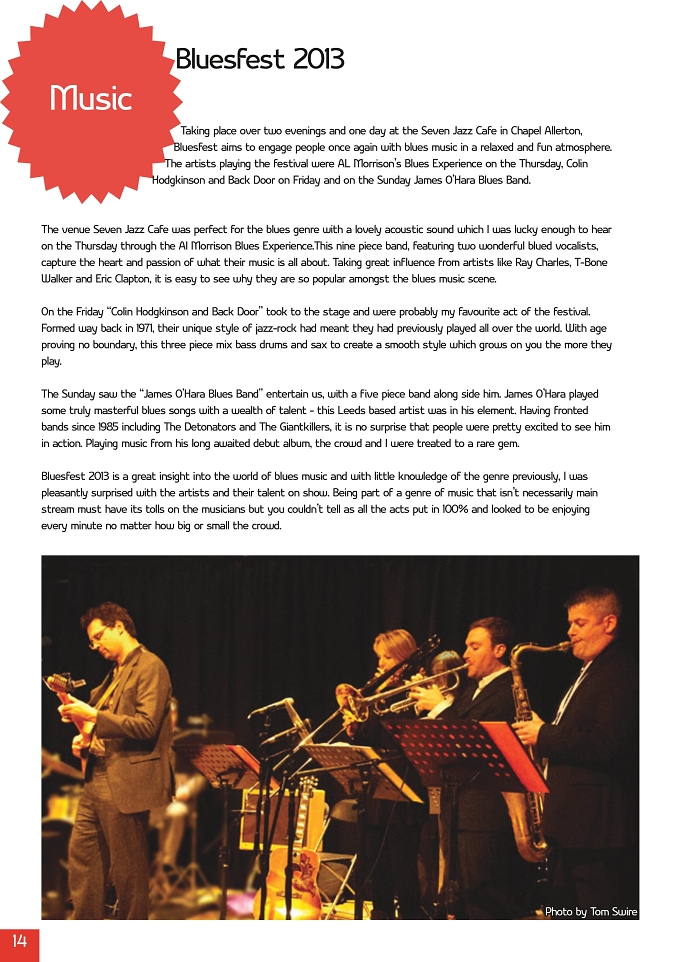 Music

Bluesfest 2013

Taking place over two evenings and one day at the Seven Jazz Cafe in Chapel Allerton, Bluesfest aims to engage people once again with blues music in a relaxed and fun atmosphere. The artists playing the festival were AL Morrison's Blues Experience on the Thursday, Colin Hodgkinson and Back Door on Friday and on the Sunday James O'Hara Blues Band.

The venue Seven Jazz Cafe was perfect for the blues genre with a lovely acoustic sound which I was lucky enough to hear on the Thursday through the Al Morrison Blues Experience.This nine piece band, featuring two wonderful blued vocalists, capture the heart and passion of what their music is all about. Taking great influence from artists like Ray Charles, T-Bone Walker and Eric Clapton, it is easy to see why they are so popular amongst the blues music scene.

On the Friday "Colin Hodgkinson and Back Door" took to the stage and were probably my favourite act of the festival. Formed way back in 1971, their unique style of jazz-rock had meant they had previously played all over the world. With age proving no boundary, this three piece mix bass drums and sax to create a smooth style which grows on you the more they play.

The Sunday saw the "James O'Hara Blues Band" entertain us, with a five piece band along side him. James O'Hara played some truly masterful blues songs with a wealth of talent - this Leeds based artist was in his element. Having fronted bands since 1985 including The Detonators and The Giantkillers, it is no surprise that people were pretty excited to see him in action. Playing music from his long awaited debut album, the crowd and I were treated to a rare gem.

Bluesfest 2013 is a great insight into the world of blues music and with little knowledge of the genre previously, I was pleasantly surprised with the artists and their talent on show. Being part of a genre of music that isn't necessarily main stream must have its tolls on the musicians but you couldn't tell as all the acts put in 100% and looked to be enjoying every minute no matter how big or small the crowd.

Photo by Tom Swire

14